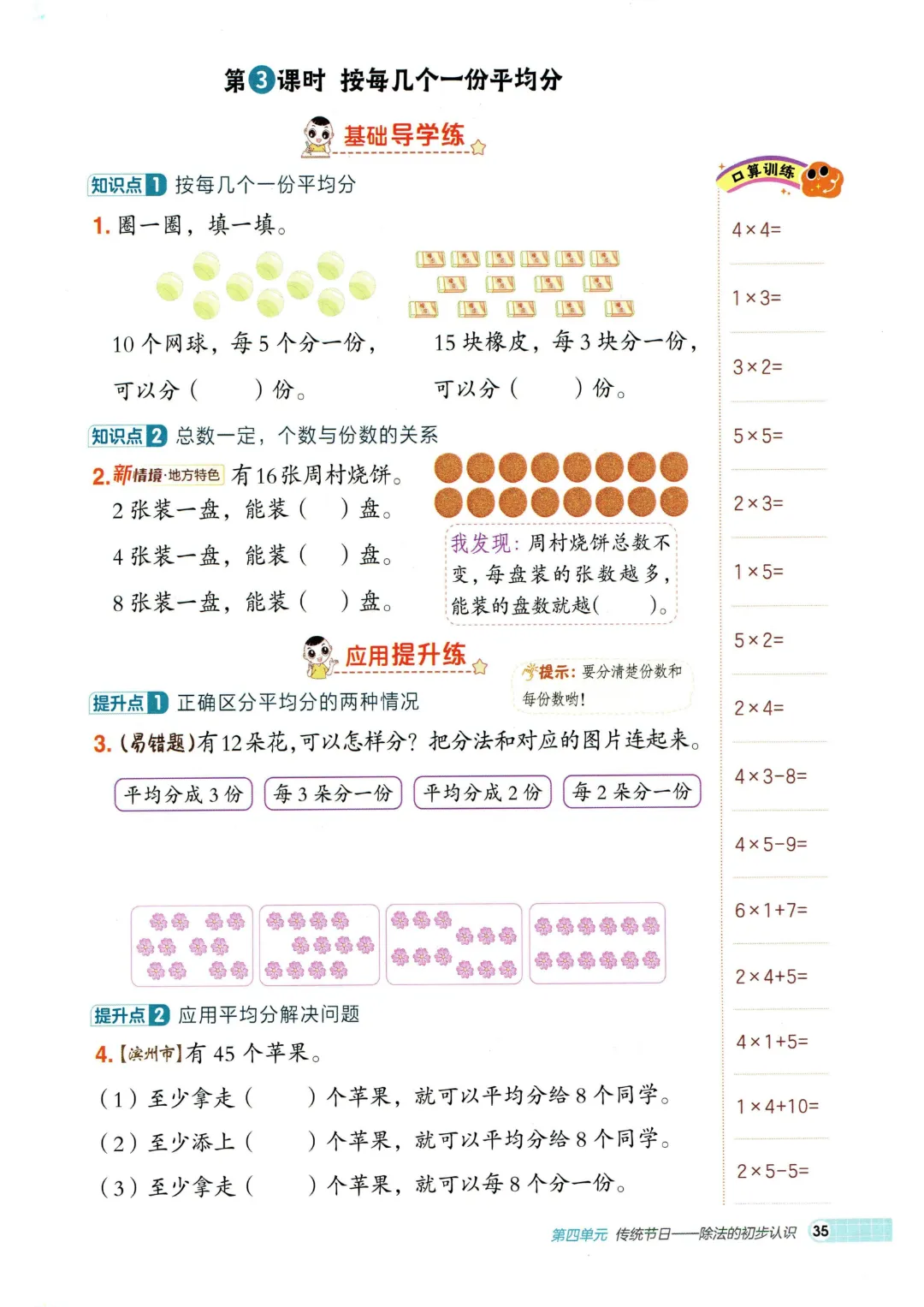 第3课时 按每几个一份平均分

基础导学练

知识点1 按每几个一份平均分

1.圈一圈，填一填。

10个网球，每5个分一份，可以分(　　)份。

15块橡皮，每3块分一份，可以分(　　)份。

知识点2 总数一定，个数与份数的关系

2.新情境·地方特色 有16张周村烧饼。

2张装一盘，能装(　　)盘。

4张装一盘，能装(　　)盘。

8张装一盘，能装(　　)盘。

我发现：周村烧饼总数不变，每盘装的张数越多，能装的盘数就越(　　)。

应用提升练

提示：要分清楚份数和每份数哟！

提升点1 正确区分平均分的两种情况

3.(易错题)有12朵花，可以怎样分？把分法和对应的图片连起来。

平均分成3份 每3朵分一份 平均分成2份 每2朵分一份

提升点2 应用平均分解决问题

4.【滨州市】有45个苹果。

(1)至少拿走(　　)个苹果，就可以平均分给8个同学。

(2)至少添上(　　)个苹果，就可以平均分给8个同学。

(3)至少拿走(　　)个苹果，就可以每8个分一份。

口算训练

$4\times4=$

$1\times3=$

$3\times2=$

$5\times5=$

$2\times3=$

$1\times5=$

$5\times2=$

$2\times4=$

$4\times3-8=$

$4\times5-9=$

$6\times1+7=$

$2\times4+5=$

$4\times1+5=$

$1\times4+10=$

$2\times5-5=$

第四单元 传统节日——除法的初步认识 35